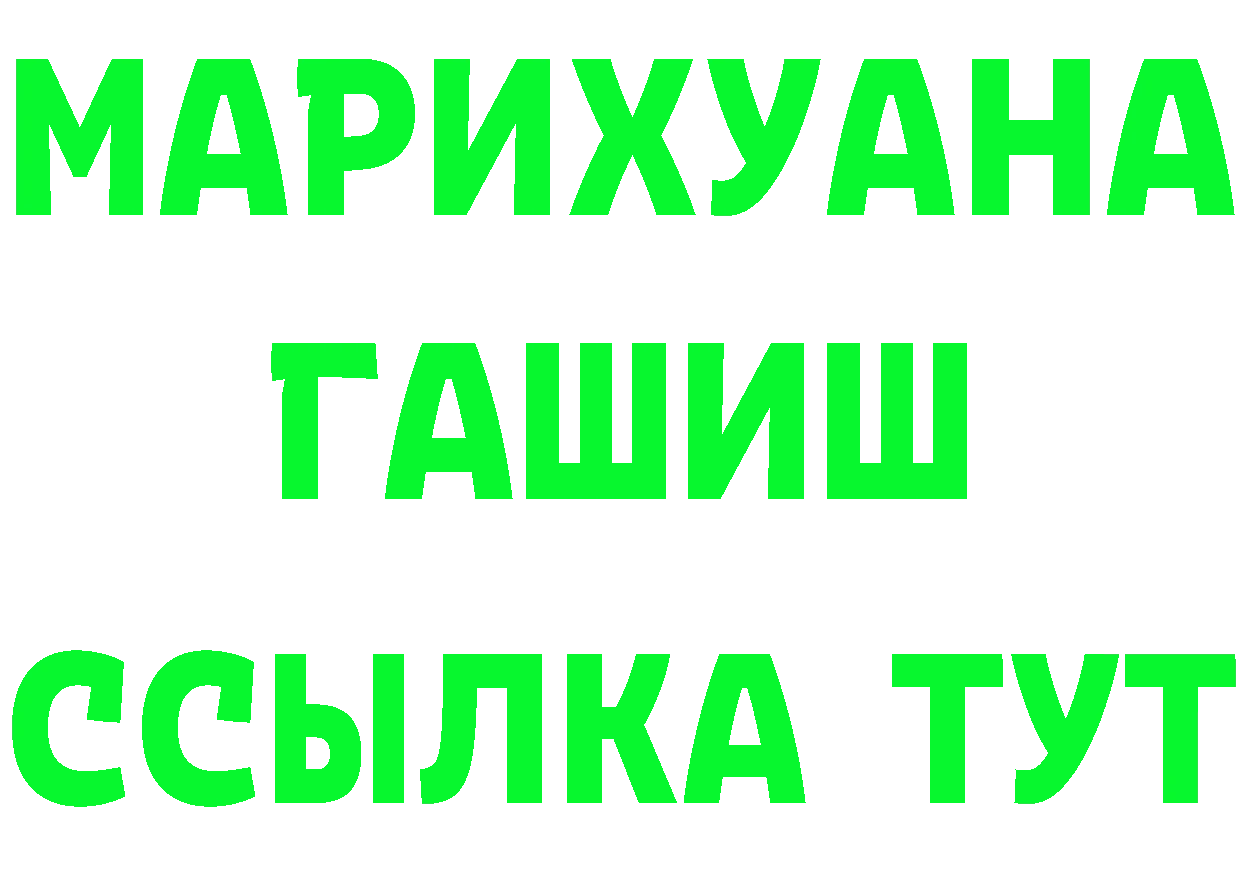 МАРИХУАНА
ГАШИШ
ССЫЛКА ТУТ